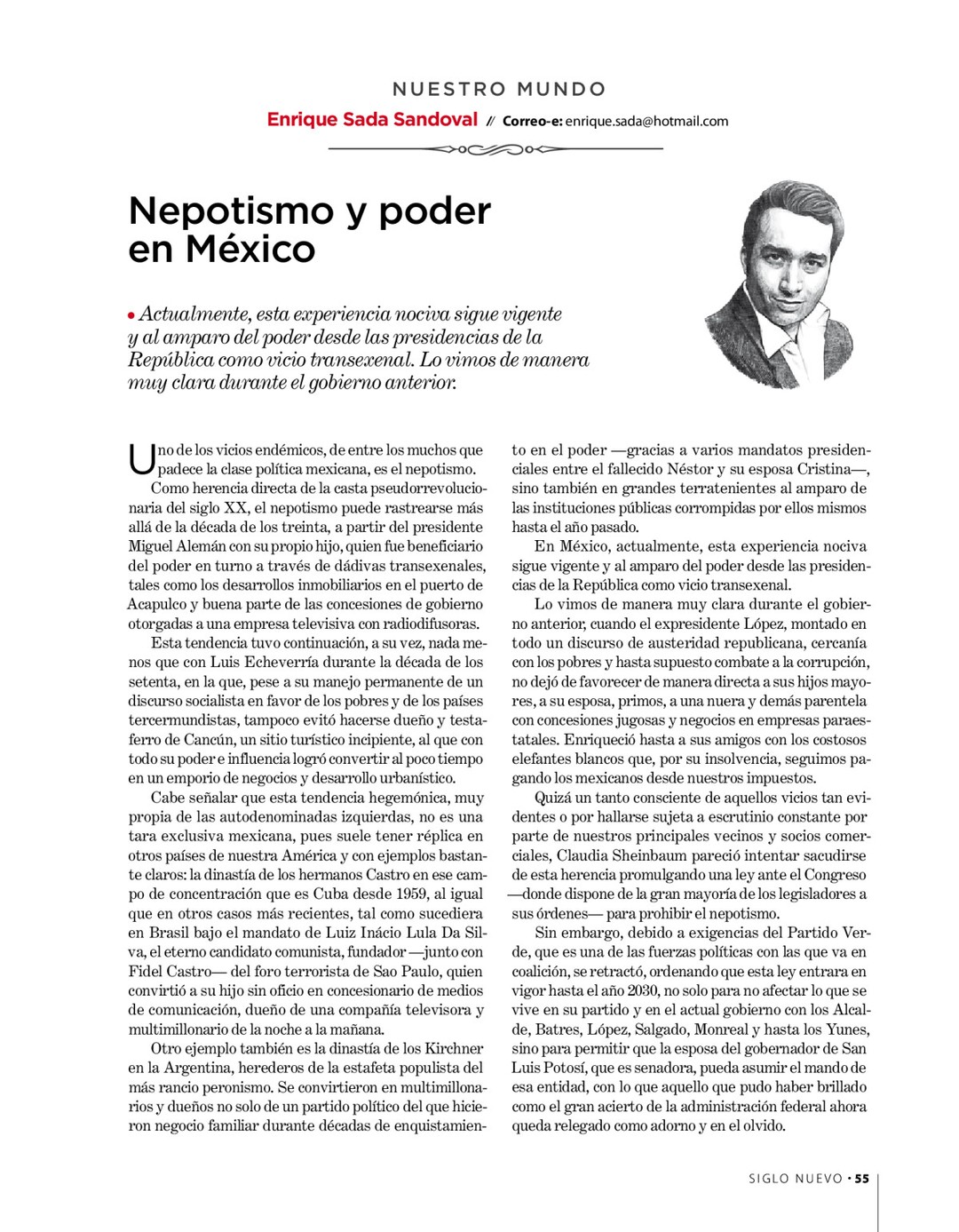 NUESTRO MUNDO

Enrique Sada Sandoval // Correo-e: enrique.sada@hotmail.com

Nepotismo y poder en México

• Actualmente, esta experiencia nociva sigue vigente y al amparo del poder desde las presidencias de la República como vicio transexenal. Lo vimos de manera muy clara durante el gobierno anterior.

Uno de los vicios endémicos, de entre los muchos que padece la clase política mexicana, es el nepotismo.

Como herencia directa de la casta pseudorrevolucionaria del siglo XX, el nepotismo puede rastrearse más allá de la década de los treinta, a partir del presidente Miguel Alemán con su propio hijo, quien fue beneficiario del poder en turno a través de dádivas transexenales, tales como los desarrollos inmobiliarios en el puerto de Acapulco y buena parte de las concesiones de gobierno otorgadas a una empresa televisiva con radiodifusoras.

Esta tendencia tuvo continuación, a su vez, nada menos que con Luis Echeverría durante la década de los setenta, en la que, pese a su manejo permanente de un discurso socialista en favor de los pobres y de los países tercermundistas, tampoco evitó hacerse dueño y testaferro de Cancún, un sitio turístico incipiente, al que con todo su poder e influencia logró convertir al poco tiempo en un emporio de negocios y desarrollo urbanístico.

Cabe señalar que esta tendencia hegemónica, muy propia de las autodenominadas izquierdas, no es una tara exclusiva mexicana, pues suele tener réplica en otros países de nuestra América y con ejemplos bastante claros: la dinastía de los hermanos Castro en ese campo de concentración que es Cuba desde 1959, al igual que en otros casos más recientes, tal como sucediera en Brasil bajo el mandato de Luiz Inácio Lula Da Silva, el eterno candidato comunista, fundador —junto con Fidel Castro— del foro terrorista de Sao Paulo, quien convirtió a su hijo sin oficio en concesionario de medios de comunicación, dueño de una compañía televisora y multimillonario de la noche a la mañana.

Otro ejemplo también es la dinastía de los Kirchner en la Argentina, herederos de la estafeta populista del más rancio peronismo. Se convirtieron en multimillonarios y dueños no solo de un partido político del que hicieron negocio familiar durante décadas de enquistamiento en el poder —gracias a varios mandatos presidenciales entre el fallecido Néstor y su esposa Cristina—, sino también en grandes terratenientes al amparo de las instituciones públicas corrompidas por ellos mismos hasta el año pasado.

En México, actualmente, esta experiencia nociva sigue vigente y al amparo del poder desde las presidencias de la República como vicio transexenal.

Lo vimos de manera muy clara durante el gobierno anterior, cuando el expresidente López, montado en todo un discurso de austeridad republicana, cercanía con los pobres y hasta supuesto combate a la corrupción, no dejó de favorecer de manera directa a sus hijos mayores, a su esposa, primos, a una nuera y demás parentela con concesiones jugosas y negocios en empresas paraestatales. Enriqueció hasta a sus amigos con los costosos elefantes blancos que, por su insolvencia, seguimos pagando los mexicanos desde nuestros impuestos.

Quizá un tanto consciente de aquellos vicios tan evidentes o por hallarse sujeta a escrutinio constante por parte de nuestros principales vecinos y socios comerciales, Claudia Sheinbaum pareció intentar sacudirse de esta herencia promulgando una ley ante el Congreso —donde dispone de la gran mayoría de los legisladores a sus órdenes— para prohibir el nepotismo.

Sin embargo, debido a exigencias del Partido Verde, que es una de las fuerzas políticas con las que va en coalición, se retractó, ordenando que esta ley entrara en vigor hasta el año 2030, no solo para no afectar lo que se vive en su partido y en el actual gobierno con los Alcalde, Batres, López, Salgado, Monreal y hasta los Yunes, sino para permitir que la esposa del gobernador de San Luis Potosí, que es senadora, pueda asumir el mando de esa entidad, con lo que aquello que pudo haber brillado como el gran acierto de la administración federal ahora queda relegado como adorno y en el olvido.

SIGLO NUEVO • 55